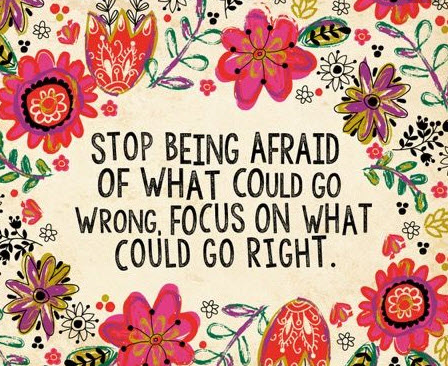 STOP BEING AFRAID OF WHAT COULD GO WRONG, FOCUS ON WHAT COULD GO RIGHT.